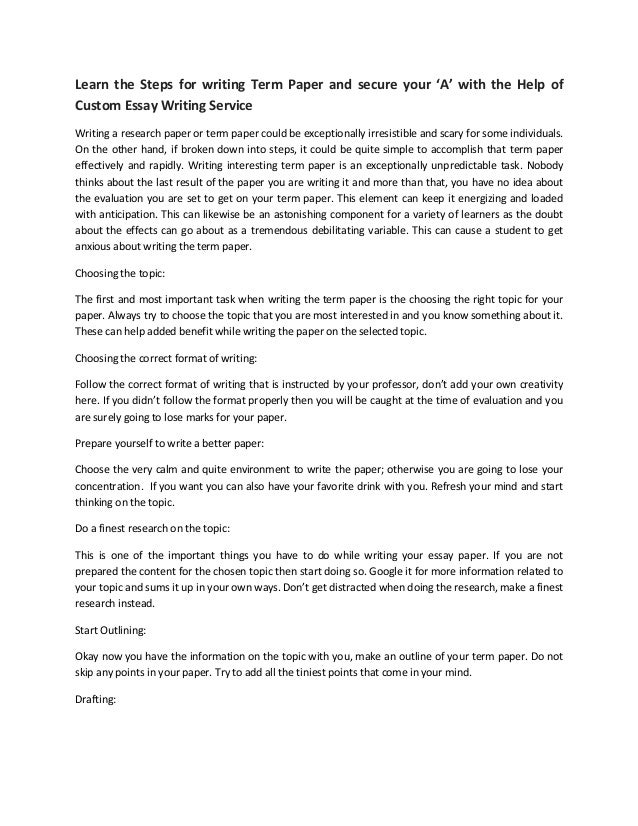 Learn the Steps for writing Term Paper and secure your 'A' with the Help of Custom Essay Writing Service

Writing a research paper or term paper could be exceptionally irresistible and scary for some individuals. On the other hand, if broken down into steps, it could be quite simple to accomplish that term paper effectively and rapidly. Writing interesting term paper is an exceptionally unpredictable task. Nobody thinks about the last result of the paper you are writing it and more than that, you have no idea about the evaluation you are set to get on your term paper. This element can keep it energizing and loaded with anticipation. This can likewise be an astonishing component for a variety of learners as the doubt about the effects can go about as a tremendous debilitating variable. This can cause a student to get anxious about writing the term paper.

Choosing the topic:

The first and most important task when writing the term paper is the choosing the right topic for your paper. Always try to choose the topic that you are most interested in and you know something about it. These can help added benefit while writing the paper on the selected topic.

Choosing the correct format of writing:

Follow the correct format of writing that is instructed by your professor, don't add your own creativity here. If you didn't follow the format properly then you will be caught at the time of evaluation and you are surely going to lose marks for your paper.

Prepare yourself to write a better paper:

Choose the very calm and quite environment to write the paper; otherwise you are going to lose your concentration. If you want you can also have your favorite drink with you. Refresh your mind and start thinking on the topic.

Do a finest research on the topic:

This is one of the important things you have to do while writing your essay paper. If you are not prepared the content for the chosen topic then start doing so. Google it for more information related to your topic and sums it up in your own ways. Don't get distracted when doing the research, make a finest research instead.

Start Outlining:

Okay now you have the information on the topic with you, make an outline of your term paper. Do not skip any points in your paper. Try to add all the tiniest points that come in your mind.

Drafting: